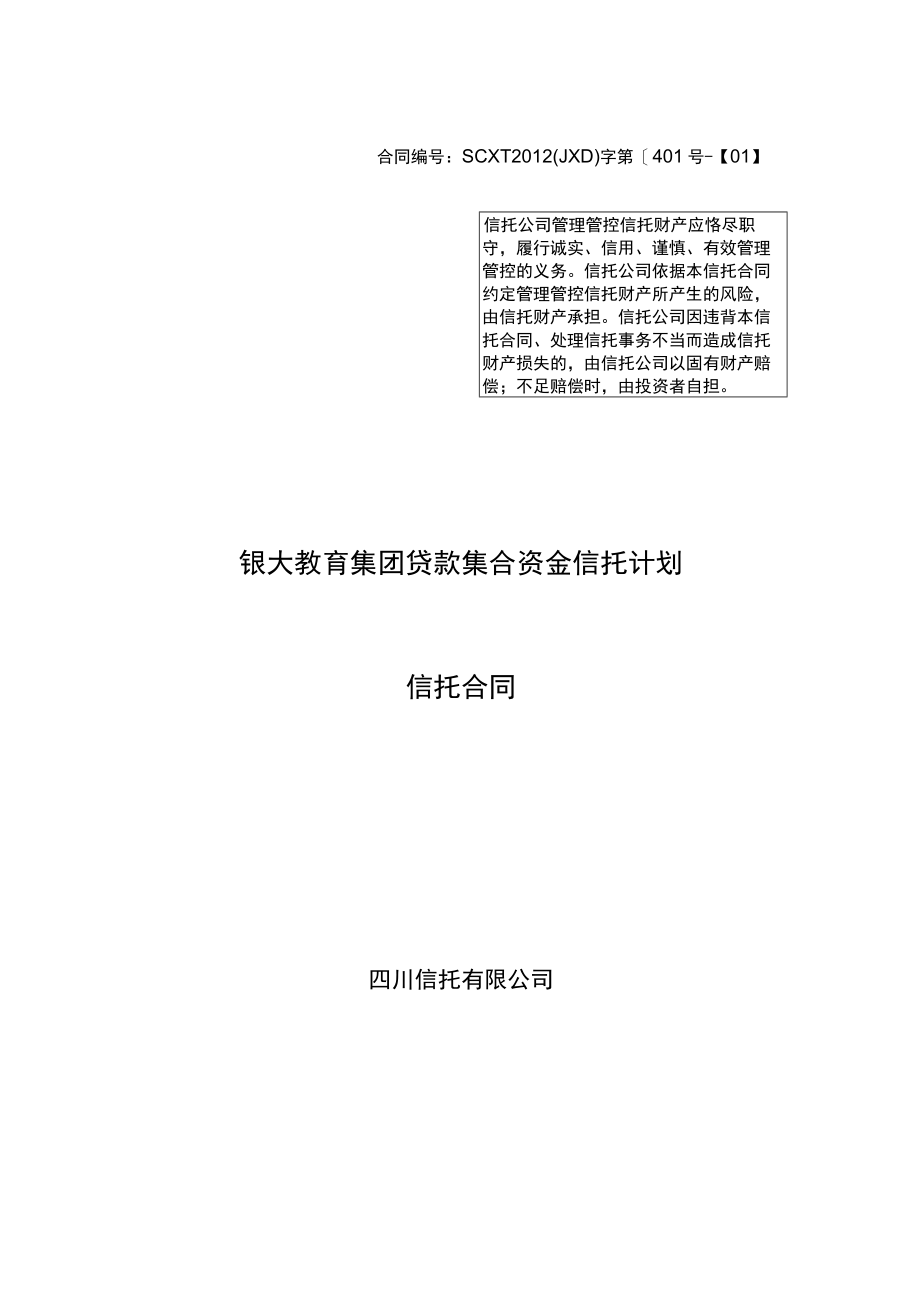 合同编号：SCXT2012(JXD)字第〔401号-【01】

信托公司管理管控信托财产应恪尽职守，履行诚实、信用、谨慎、有效管理管控的义务。信托公司依据本信托合同约定管理管控信托财产所产生的风险，由信托财产承担。信托公司因违背本信托合同、处理信托事务不当而造成信托财产损失的，由信托公司以固有财产赔偿；不足赔偿时，由投资者自担。

银大教育集团贷款集合资金信托计划

信托合同

四川信托有限公司